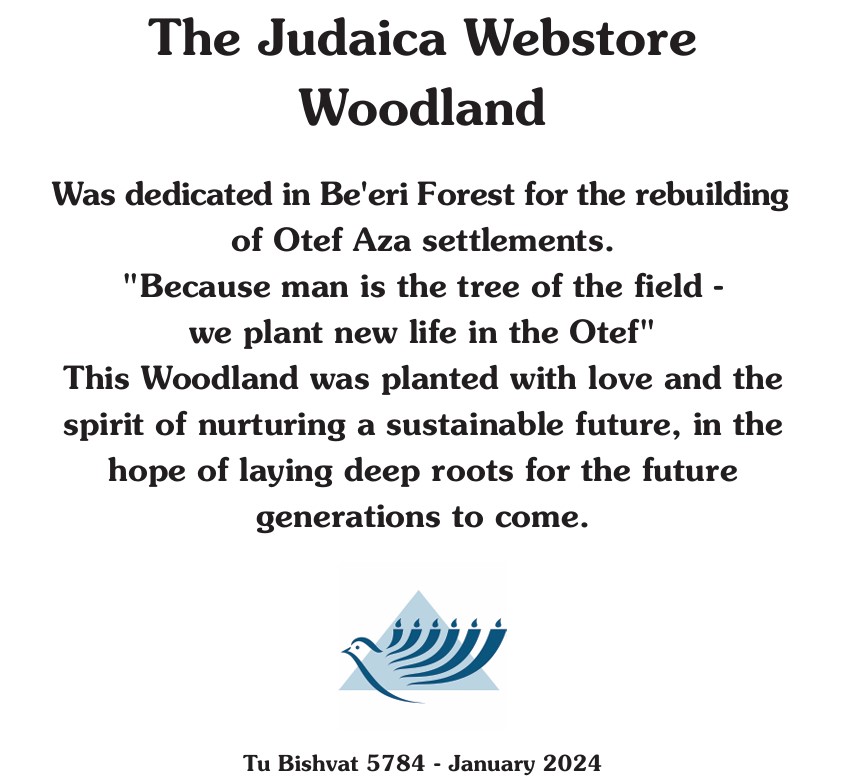 The Judaica Webstore
Woodland

Was dedicated in Be'eri Forest for the rebuilding of Otef Aza settlements.
"Because man is the tree of the field - we plant new life in the Otef"
This Woodland was planted with love and the spirit of nurturing a sustainable future, in the hope of laying deep roots for the future generations to come.

Tu Bishvat 5784 - January 2024